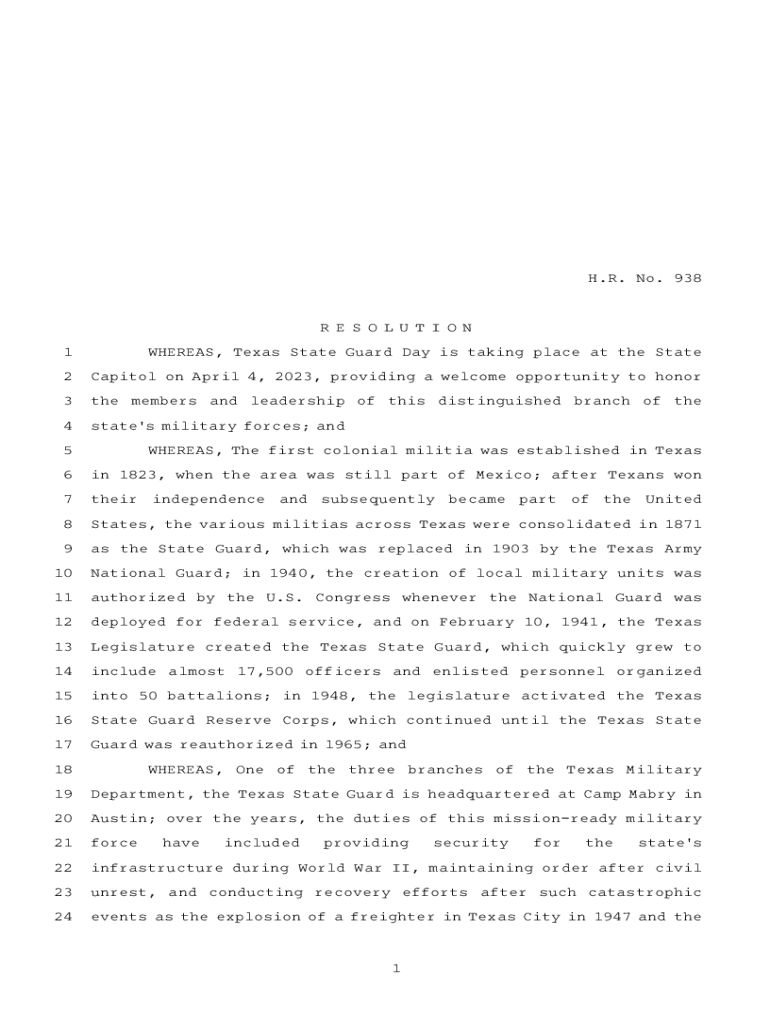 H.R. No. 938

R E S O L U T I O N

1 WHEREAS, Texas State Guard Day is taking place at the State 2 Capitol on April 4, 2023, providing a welcome opportunity to honor 3 the members and leadership of this distinguished branch of the 4 state's military forces; and

5 WHEREAS, The first colonial militia was established in Texas 6 in 1823, when the area was still part of Mexico; after Texans won 7 their independence and subsequently became part of the United 8 States, the various militias across Texas were consolidated in 1871 9 as the State Guard, which was replaced in 1903 by the Texas Army 10 National Guard; in 1940, the creation of local military units was 11 authorized by the U.S. Congress whenever the National Guard was 12 deployed for federal service, and on February 10, 1941, the Texas 13 Legislature created the Texas State Guard, which quickly grew to 14 include almost 17,500 officers and enlisted personnel organized 15 into 50 battalions; in 1948, the legislature activated the Texas 16 State Guard Reserve Corps, which continued until the Texas State 17 Guard was reauthorized in 1965; and

18 WHEREAS, One of the three branches of the Texas Military 19 Department, the Texas State Guard is headquartered at Camp Mabry in 20 Austin; over the years, the duties of this mission-ready military 21 force have included providing security for the state's 22 infrastructure during World War II, maintaining order after civil 23 unrest, and conducting recovery efforts after such catastrophic 24 events as the explosion of a freighter in Texas City in 1947 and the

1